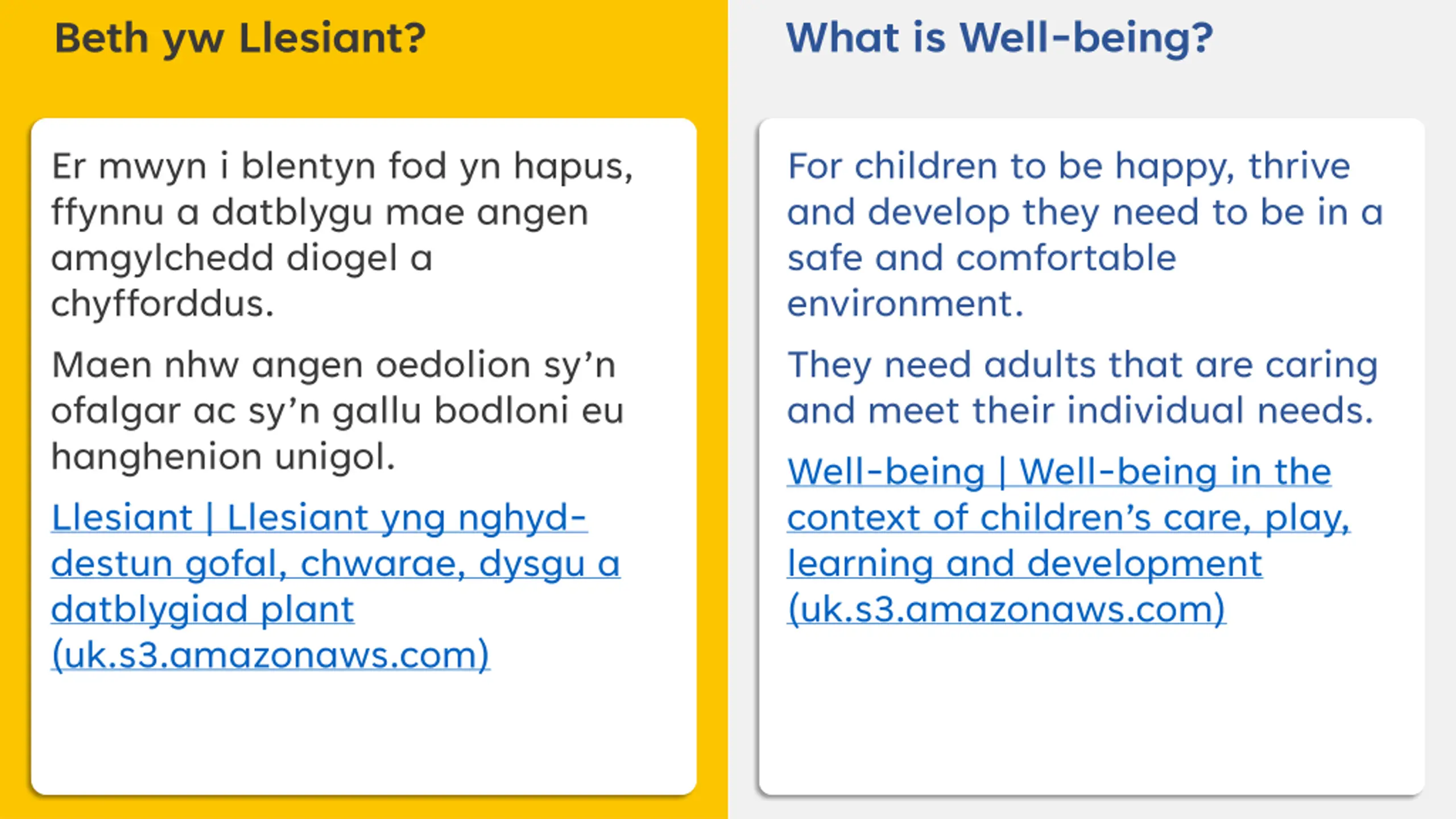 Beth yw Llesiant?

Er mwyn i blentyn fod yn hapus, ffynnu a datblygu mae angen amgylchedd diogel a chyfforddus.

Maen nhw angen oedolion sy'n ofalgar ac sy'n gallu bodloni eu hanghenion unigol.

Llesiant | Llesiant yng nghyd-destun gofal, chwarae, dysgu a datblygiad plant (uk.s3.amazonaws.com)

What is Well-being?

For children to be happy, thrive and develop they need to be in a safe and comfortable environment.

They need adults that are caring and meet their individual needs.

Well-being | Well-being in the context of children's care, play, learning and development (uk.s3.amazonaws.com)